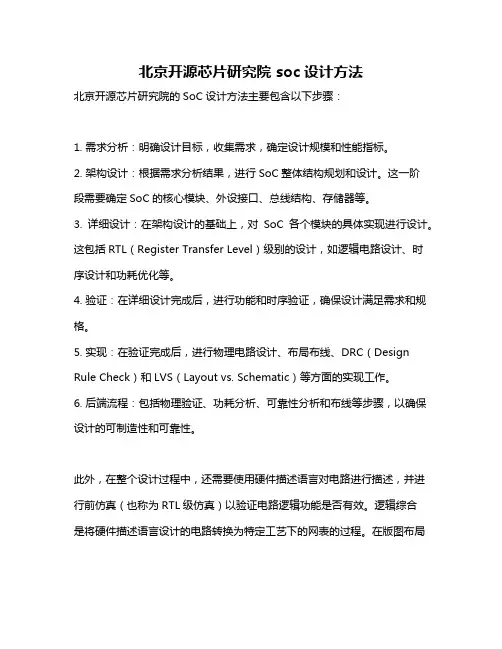 北京开源芯片研究院 soc 设计方法

北京开源芯片研究院的 SoC 设计方法主要包含以下步骤：

1. 需求分析：明确设计目标，收集需求，确定设计规模和性能指标。

2. 架构设计：根据需求分析结果，进行 SoC 整体结构规划和设计。这一阶段需要确定 SoC 的核心模块、外设接口、总线结构、存储器等。

3. 详细设计：在架构设计的基础上，对 SoC 各个模块的具体实现进行设计。这包括 RTL（Register Transfer Level）级别的设计，如逻辑电路设计、时序设计和功耗优化等。

4. 验证：在详细设计完成后，进行功能和时序验证，确保设计满足需求和规格。

5. 实现：在验证完成后，进行物理电路设计、布局布线、DRC（Design Rule Check）和 LVS（Layout vs. Schematic）等方面的实现工作。

6. 后端流程：包括物理验证、功耗分析、可靠性分析和布线等步骤，以确保设计的可制造性和可靠性。

此外，在整个设计过程中，还需要使用硬件描述语言对电路进行描述，并进行前仿真（也称为 RTL 级仿真）以验证电路逻辑功能是否有效。逻辑综合是将硬件描述语言设计的电路转换为特定工艺下的网表的过程。在版图布局